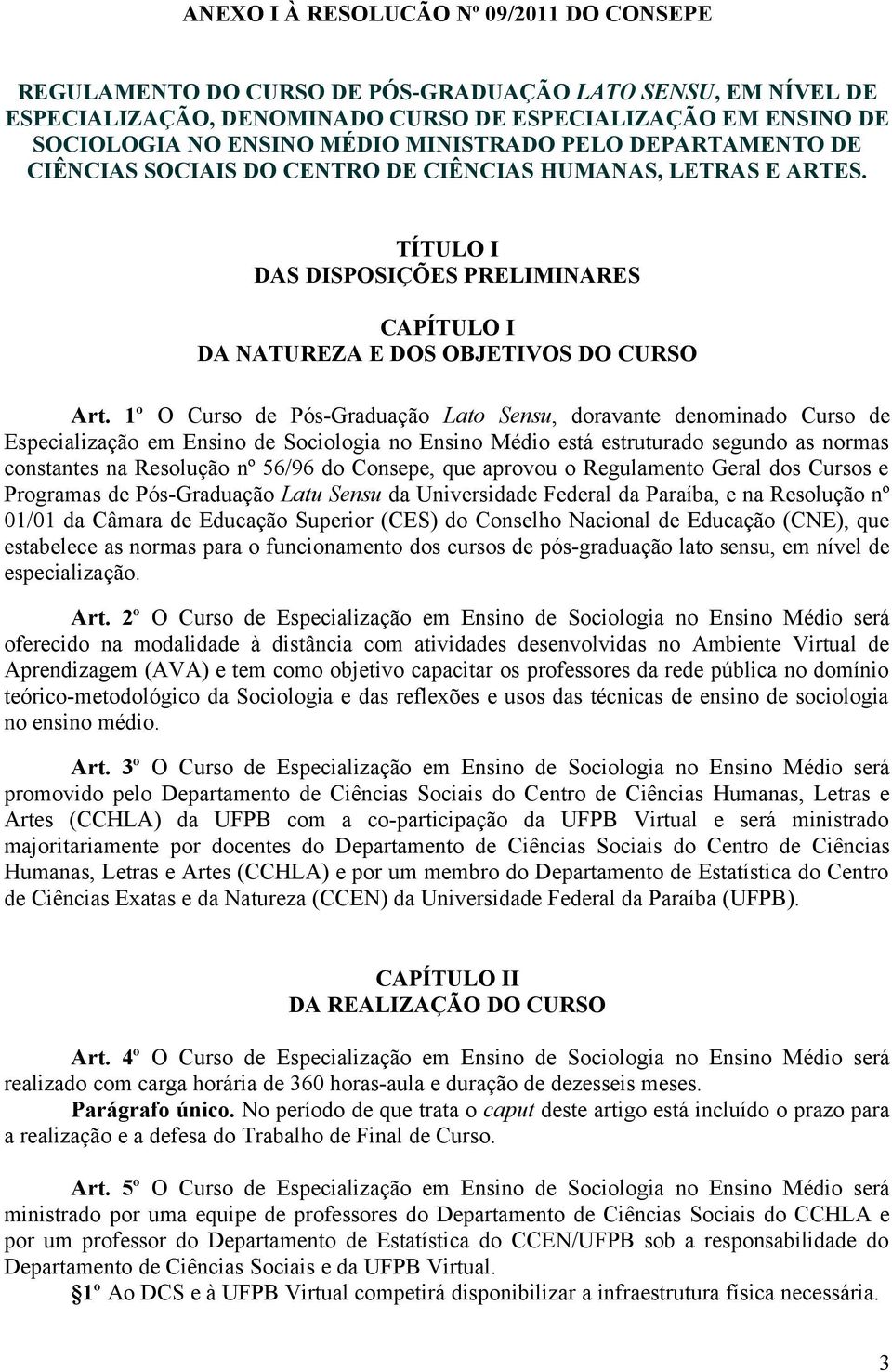 ANEXO I À RESOLUCÃO Nº 09/2011 DO CONSEPE

REGULAMENTO DO CURSO DE PÓS-GRADUAÇÃO LATO SENSU, EM NÍVEL DE ESPECIALIZAÇÃO, DENOMINADO CURSO DE ESPECIALIZAÇÃO EM ENSINO DE SOCIOLOGIA NO ENSINO MÉDIO MINISTRADO PELO DEPARTAMENTO DE CIÊNCIAS SOCIAIS DO CENTRO DE CIÊNCIAS HUMANAS, LETRAS E ARTES.

TÍTULO I
DAS DISPOSIÇÕES PRELIMINARES

CAPÍTULO I
DA NATUREZA E DOS OBJETIVOS DO CURSO

Art. 1º O Curso de Pós-Graduação Lato Sensu, doravante denominado Curso de Especialização em Ensino de Sociologia no Ensino Médio está estruturado segundo as normas constantes na Resolução nº 56/96 do Consepe, que aprovou o Regulamento Geral dos Cursos e Programas de Pós-Graduação Latu Sensu da Universidade Federal da Paraíba, e na Resolução nº 01/01 da Câmara de Educação Superior (CES) do Conselho Nacional de Educação (CNE), que estabelece as normas para o funcionamento dos cursos de pós-graduação lato sensu, em nível de especialização.

Art. 2º O Curso de Especialização em Ensino de Sociologia no Ensino Médio será oferecido na modalidade à distância com atividades desenvolvidas no Ambiente Virtual de Aprendizagem (AVA) e tem como objetivo capacitar os professores da rede pública no domínio teórico-metodológico da Sociologia e das reflexões e usos das técnicas de ensino de sociologia no ensino médio.

Art. 3º O Curso de Especialização em Ensino de Sociologia no Ensino Médio será promovido pelo Departamento de Ciências Sociais do Centro de Ciências Humanas, Letras e Artes (CCHLA) da UFPB com a co-participação da UFPB Virtual e será ministrado majoritariamente por docentes do Departamento de Ciências Sociais do Centro de Ciências Humanas, Letras e Artes (CCHLA) e por um membro do Departamento de Estatística do Centro de Ciências Exatas e da Natureza (CCEN) da Universidade Federal da Paraíba (UFPB).

CAPÍTULO II
DA REALIZAÇÃO DO CURSO

Art. 4º O Curso de Especialização em Ensino de Sociologia no Ensino Médio será realizado com carga horária de 360 horas-aula e duração de dezesseis meses.

Parágrafo único. No período de que trata o caput deste artigo está incluído o prazo para a realização e a defesa do Trabalho de Final de Curso.

Art. 5º O Curso de Especialização em Ensino de Sociologia no Ensino Médio será ministrado por uma equipe de professores do Departamento de Ciências Sociais do CCHLA e por um professor do Departamento de Estatística do CCEN/UFPB sob a responsabilidade do Departamento de Ciências Sociais e da UFPB Virtual.

§1º Ao DCS e à UFPB Virtual competirá disponibilizar a infraestrutura física necessária.

3